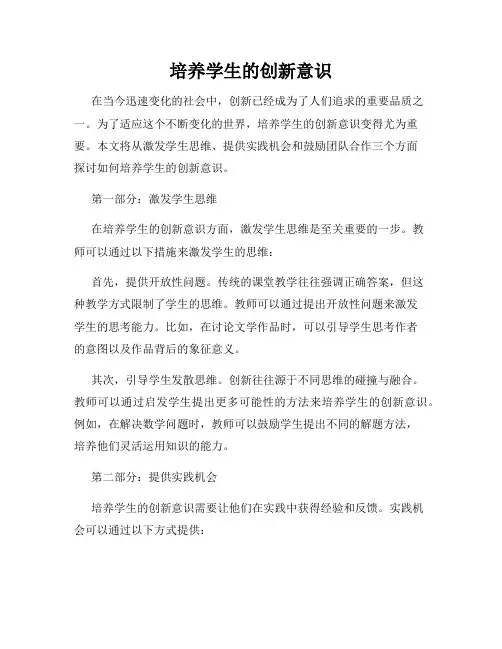 培养学生的创新意识

在当今迅速变化的社会中，创新已经成为了人们追求的重要品质之一。为了适应这个不断变化的世界，培养学生的创新意识变得尤为重要。本文将从激发学生思维、提供实践机会和鼓励团队合作三个方面探讨如何培养学生的创新意识。

第一部分：激发学生思维

在培养学生的创新意识方面，激发学生思维是至关重要的一步。教师可以通过以下措施来激发学生的思维：

首先，提供开放性问题。传统的课堂教学往往强调正确答案，但这种教学方式限制了学生的思维。教师可以通过提出开放性问题来激发学生的思考能力。比如，在讨论文学作品时，可以引导学生思考作者的意图以及作品背后的象征意义。

其次，引导学生发散思维。创新往往源于不同思维的碰撞与融合。教师可以通过启发学生提出更多可能性的方法来培养学生的创新意识。例如，在解决数学问题时，教师可以鼓励学生提出不同的解题方法，培养他们灵活运用知识的能力。

第二部分：提供实践机会

培养学生的创新意识需要让他们在实践中获得经验和反馈。实践机会可以通过以下方式提供：